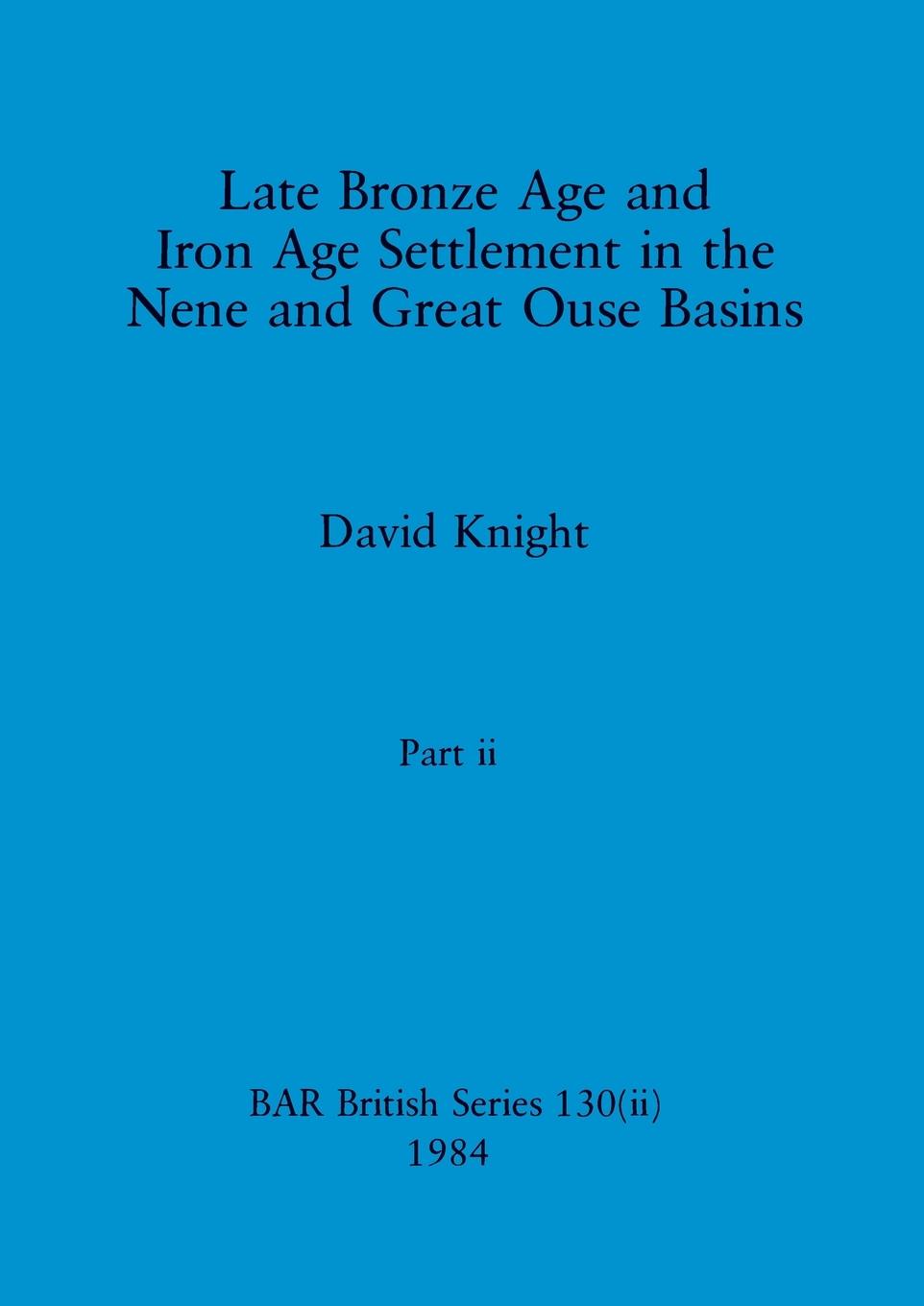 Late Bronze Age and
Iron Age Settlement in the
Nene and Great Ouse Basins

David Knight

Part ii

BAR British Series 130(ii)
1984